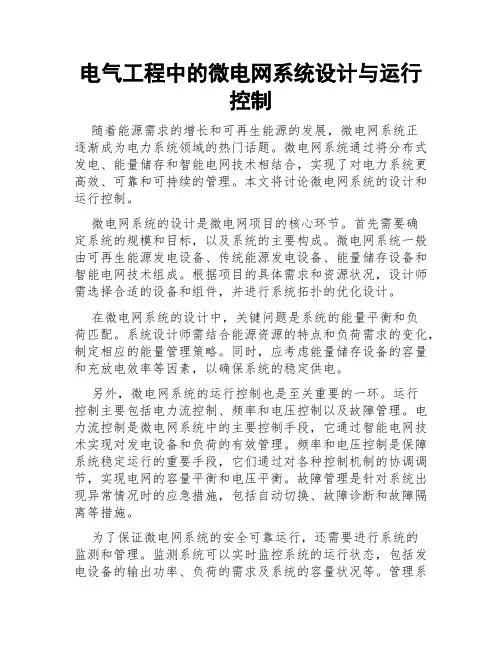 电气工程中的微电网系统设计与运行控制

随着能源需求的增长和可再生能源的发展，微电网系统正逐渐成为电力系统领域的热门话题。微电网系统通过将分布式发电、能量储存和智能电网技术相结合，实现了对电力系统更高效、可靠和可持续的管理。本文将讨论微电网系统的设计和运行控制。

微电网系统的设计是微电网项目的核心环节。首先需要确定系统的规模和目标，以及系统的主要构成。微电网系统一般由可再生能源发电设备、传统能源发电设备、能量储存设备和智能电网技术组成。根据项目的具体需求和资源状况，设计师需选择合适的设备和组件，并进行系统拓扑的优化设计。

在微电网系统的设计中，关键问题是系统的能量平衡和负荷匹配。系统设计师需结合能源资源的特点和负荷需求的变化，制定相应的能量管理策略。同时，应考虑能量储存设备的容量和充放电效率等因素，以确保系统的稳定供电。

另外，微电网系统的运行控制也是至关重要的一环。运行控制主要包括电力流控制、频率和电压控制以及故障管理。电力流控制是微电网系统中的主要控制手段，它通过智能电网技术实现对发电设备和负荷的有效管理。频率和电压控制是保障系统稳定运行的重要手段，它们通过对各种控制机制的协调调节，实现电网的容量平衡和电压平衡。故障管理是针对系统出现异常情况时的应急措施，包括自动切换、故障诊断和故障隔离等措施。

为了保证微电网系统的安全可靠运行，还需要进行系统的监测和管理。监测系统可以实时监控系统的运行状态，包括发电设备的输出功率、负荷的需求及系统的容量状况等。管理系